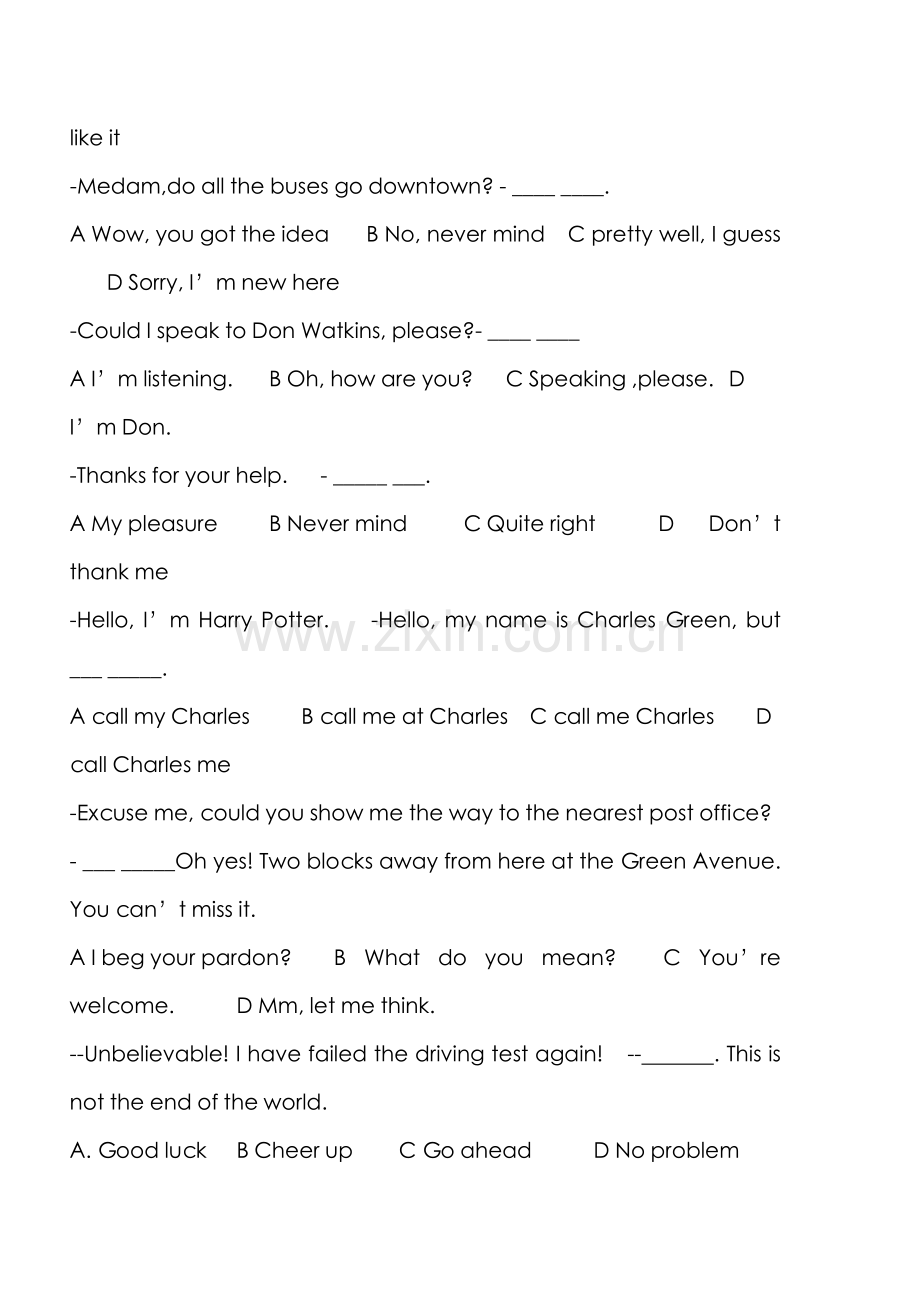 like it

-Medam,do all the buses go downtown? - ____ ____.

A Wow, you got the idea B No, never mind C pretty well, I guess D Sorry, I’m new here

-Could I speak to Don Watkins, please?- ____ ____

A I’m listening. B Oh, how are you? C Speaking ,please. D I’m Don.

-Thanks for your help. - _____ ___.

A My pleasure B Never mind C Quite right D Don’t thank me

-Hello, I’m Harry Potter. -Hello, my name is Charles Green, but ___ _____.

A call my Charles B call me at Charles C call me Charles D call Charles me

-Excuse me, could you show me the way to the nearest post office?

- ___ _____Oh yes! Two blocks away from here at the Green Avenue. You can’t miss it.

A I beg your pardon? B What do you mean? C You’re welcome. D Mm, let me think.

--Unbelievable! I have failed the driving test again! --_______. This is not the end of the world.

A. Good luck B Cheer up C Go ahead D No problem

www.zixin.com.cn